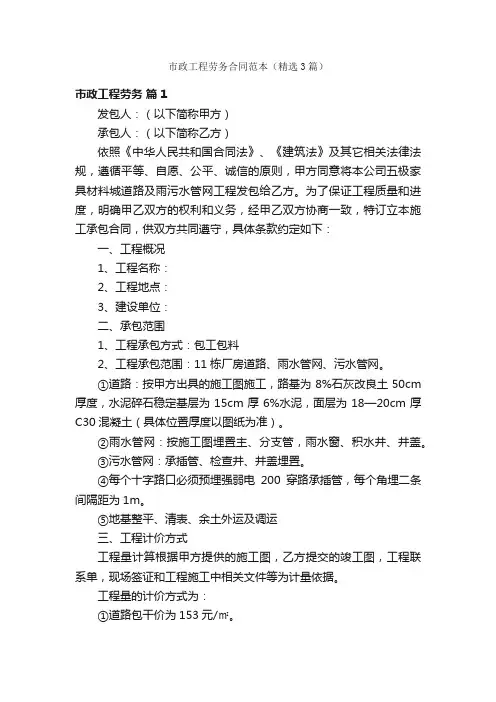 市政工程劳务合同范本（精选3篇）

市政工程劳务 篇1

发包人：（以下简称甲方）

承包人：（以下简称乙方）

依照《中华人民共和国合同法》、《建筑法》及其它相关法律法规，遵循平等、自愿、公平、诚信的原则，甲方同意将本公司五极家具材料城道路及雨污水管网工程发包给乙方。为了保证工程质量和进度，明确甲乙双方的权利和义务，经甲乙双方协商一致，特订立本施工承包合同，供双方共同遵守，具体条款约定如下：

一、工程概况

1、工程名称：

2、工程地点：

3、建设单位：

二、承包范围

1、工程承包方式：包工包料

2、工程承包范围：11栋厂房道路、雨水管网、污水管网。

①道路：按甲方出具的施工图施工，路基为8%石灰改良土50cm厚度，水泥碎石稳定基层为15cm厚6%水泥，面层为18—20cm厚C30混凝土（具体位置厚度以图纸为准）。

②雨水管网：按施工图埋置主、分支管，雨水窗、积水井、井盖。

③污水管网：承插管、检查井、井盖埋置。

④每个十字路口必须预埋强弱电 200 穿路承插管，每个角埋二条间隔距为1m。

⑤地基整平、清表、余土外运及调运

三、工程计价方式

工程量计算根据甲方提供的施工图，乙方提交的竣工图，工程联系单，现场签证和工程施工中相关文件等为计量依据。

工程量的计价方式为：

①道路包干价为153元/㎡。